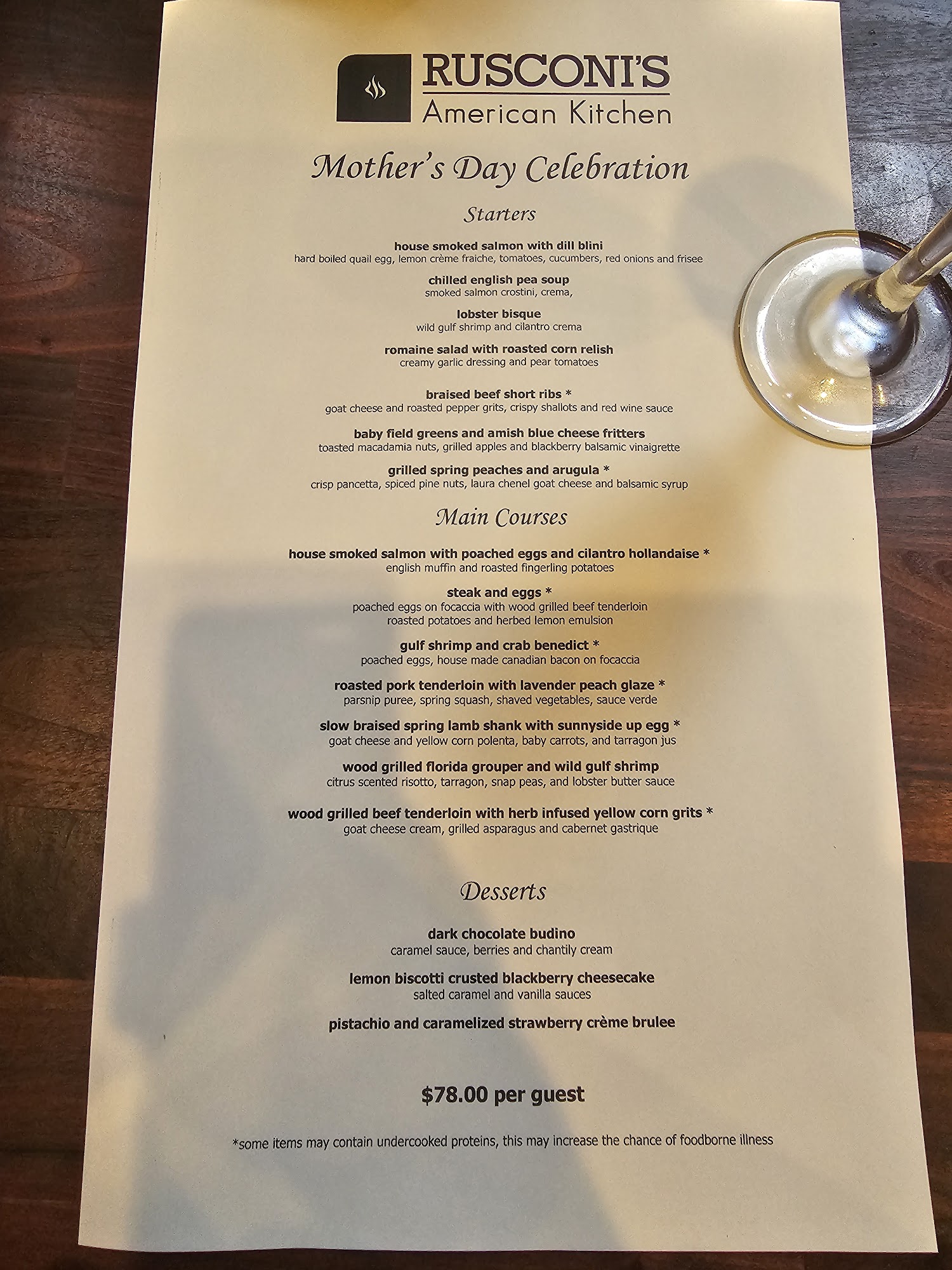 RUSCONI'S
American Kitchen

Mother's Day Celebration

Starters

house smoked salmon with dill blini
hard boiled quail egg, lemon crème fraiche, tomatoes, cucumbers, red onions and frisee

chilled english pea soup
smoked salmon crostini, crema,

lobster bisque
wild gulf shrimp and cilantro crema

romaine salad with roasted corn relish
creamy garlic dressing and pear tomatoes

braised beef short ribs *
goat cheese and roasted pepper grits, crispy shallots and red wine sauce

baby field greens and amish blue cheese fritters
toasted macadamia nuts, grilled apples and blackberry balsamic vinaigrette

grilled spring peaches and arugula *
crisp pancetta, spiced pine nuts, laura chenel goat cheese and balsamic syrup

Main Courses

house smoked salmon with poached eggs and cilantro hollandaise *
english muffin and roasted fingerling potatoes

steak and eggs *
poached eggs on focaccia with wood grilled beef tenderloin
roasted potatoes and herbed lemon emulsion

gulf shrimp and crab benedict *
poached eggs, house made canadian bacon on focaccia

roasted pork tenderloin with lavender peach glaze *
parsnip puree, spring squash, shaved vegetables, sauce verde

slow braised spring lamb shank with sunnyside up egg *
goat cheese and yellow corn polenta, baby carrots, and tarragon jus

wood grilled florida grouper and wild gulf shrimp
citrus scented risotto, tarragon, snap peas, and lobster butter sauce

wood grilled beef tenderloin with herb infused yellow corn grits *
goat cheese cream, grilled asparagus and cabernet gastrique

Desserts

dark chocolate budino
caramel sauce, berries and chantily cream

lemon biscotti crusted blackberry cheesecake
salted caramel and vanilla sauces

pistachio and caramelized strawberry crème brulee

$78.00 per guest

*some items may contain undercooked proteins, this may increase the chance of foodborne illness